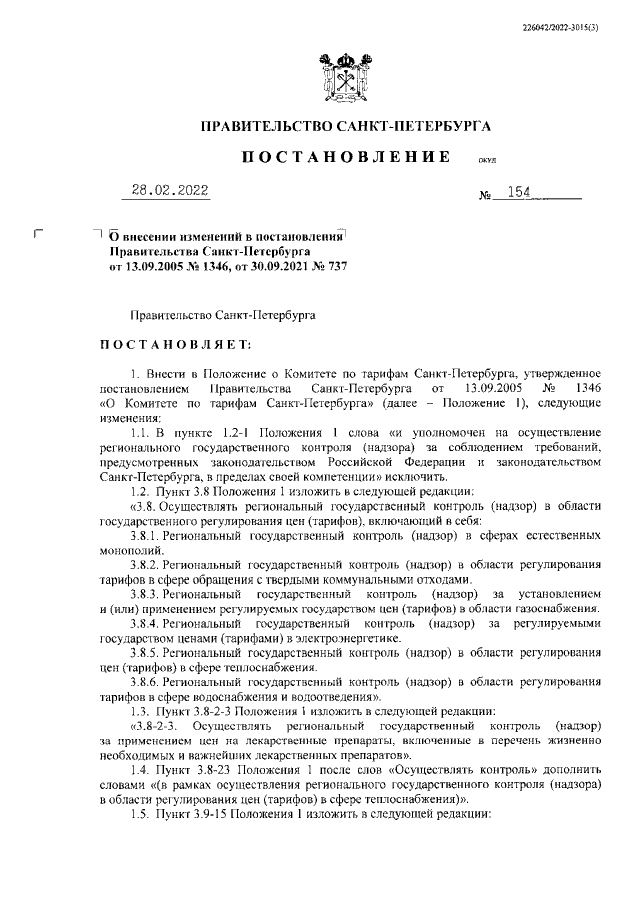 226042/2022-3015(3)

ПРАВИТЕЛЬСТВО САНКТ-ПЕТЕРБУРГА

ПОСТАНОВЛЕНИЕ

ОКУД

28.02.2022

№ 154

О внесении изменений в постановления Правительства Санкт-Петербурга от 13.09.2005 № 1346, от 30.09.2021 № 737

Правительство Санкт-Петербурга

ПОСТАНОВЛЯЕТ:

1. Внести в Положение о Комитете по тарифам Санкт-Петербурга, утвержденное постановлением Правительства Санкт-Петербурга от 13.09.2005 № 1346 «О Комитете по тарифам Санкт-Петербурга» (далее – Положение 1), следующие изменения:

1.1. В пункте 1.2-1 Положения 1 слова «и уполномочен на осуществление регионального государственного контроля (надзора) за соблюдением требований, предусмотренных законодательством Российской Федерации и законодательством Санкт-Петербурга, в пределах своей компетенции» исключить.

1.2. Пункт 3.8 Положения 1 изложить в следующей редакции:

«3.8. Осуществлять региональный государственный контроль (надзор) в области государственного регулирования цен (тарифов), включающий в себя:

3.8.1. Региональный государственный контроль (надзор) в сферах естественных монополий.

3.8.2. Региональный государственный контроль (надзор) в области регулирования тарифов в сфере обращения с твердыми коммунальными отходами.

3.8.3. Региональный государственный контроль (надзор) за установлением и (или) применением регулируемых государством цен (тарифов) в области газоснабжения.

3.8.4. Региональный государственный контроль (надзор) за регулируемыми государством ценами (тарифами) в электроэнергетике.

3.8.5. Региональный государственный контроль (надзор) в области регулирования цен (тарифов) в сфере теплоснабжения.

3.8.6. Региональный государственный контроль (надзор) в области регулирования тарифов в сфере водоснабжения и водоотведения».

1.3. Пункт 3.8-2-3 Положения 1 изложить в следующей редакции:

«3.8-2-3. Осуществлять региональный государственный контроль (надзор) за применением цен на лекарственные препараты, включенные в перечень жизненно необходимых и важнейших лекарственных препаратов».

1.4. Пункт 3.8-23 Положения 1 после слов «Осуществлять контроль» дополнить словами «(в рамках осуществления регионального государственного контроля (надзора) в области регулирования цен (тарифов) в сфере теплоснабжения)».

1.5. Пункт 3.9-15 Положения 1 изложить в следующей редакции: